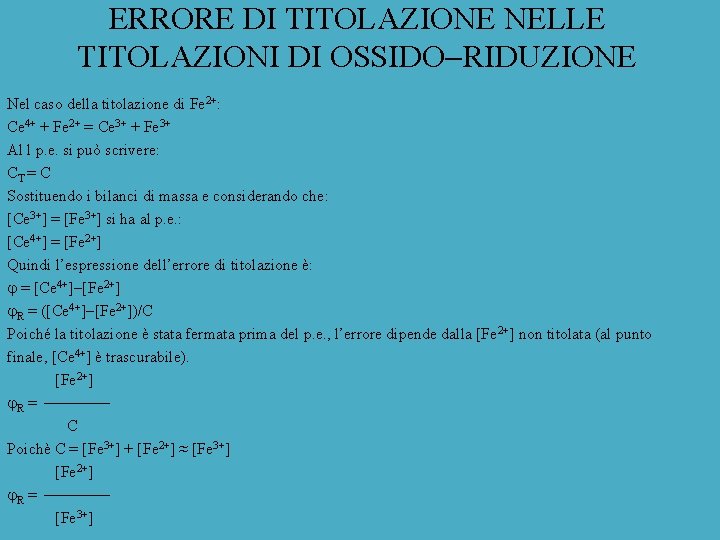 ERRORE DI TITOLAZIONE NELLE TITOLAZIONI DI OSSIDO–RIDUZIONE

Nel caso della titolazione di $Fe^{2+}$:
$Ce^{4+} + Fe^{2+} = Ce^{3+} + Fe^{3+}$
Al l p.e. si può scrivere:
$C_T = C$
Sostituendo i bilanci di massa e considerando che:
$[Ce^{3+}] = [Fe^{3+}]$ si ha al p.e.:
$[Ce^{4+}] = [Fe^{2+}]$
Quindi l'espressione dell'errore di titolazione è:
$\varphi = [Ce^{4+}] – [Fe^{2+}]$
$\varphi_R = ([Ce^{4+}] – [Fe^{2+}])/C$
Poiché la titolazione è stata fermata prima del p.e., l'errore dipende dalla $[Fe^{2+}]$ non titolata (al punto finale, $[Ce^{4+}]$ è trascurabile).
$\varphi_R = \frac{[Fe^{2+}]}{C}$
Poichè $C = [Fe^{3+}] + [Fe^{2+}] \approx [Fe^{3+}]$
$\varphi_R = \frac{[Fe^{2+}]}{[Fe^{3+}]}$